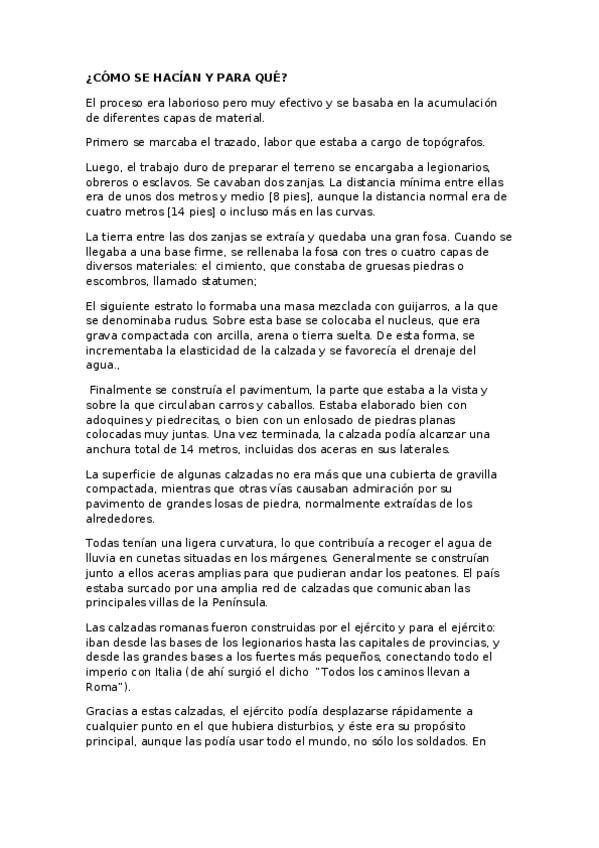 ¿CÓMO SE HACÍAN Y PARA QUÉ?

El proceso era laborioso pero muy efectivo y se basaba en la acumulación de diferentes capas de material.

Primero se marcaba el trazado, labor que estaba a cargo de topógrafos.

Luego, el trabajo duro de preparar el terreno se encargaba a legionarios, obreros o esclavos. Se cavaban dos zanjas. La distancia mínima entre ellas era de unos dos metros y medio [8 pies], aunque la distancia normal era de cuatro metros [14 pies] o incluso más en las curvas.

La tierra entre las dos zanjas se extraía y quedaba una gran fosa. Cuando se llegaba a una base firme, se rellenaba la fosa con tres o cuatro capas de diversos materiales: el cimiento, que constaba de gruesas piedras o escombros, llamado statumen;

El siguiente estrato lo formaba una masa mezclada con guijarros, a la que se denominaba rudus. Sobre esta base se colocaba el nucleus, que era grava compactada con arcilla, arena o tierra suelta. De esta forma, se incrementaba la elasticidad de la calzada y se favorecía el drenaje del agua.,

Finalmente se construía el pavimentum, la parte que estaba a la vista y sobre la que circulaban carros y caballos. Estaba elaborado bien con adoquines y piedrecitas, o bien con un enlosado de piedras planas colocadas muy juntas. Una vez terminada, la calzada podía alcanzar una anchura total de 14 metros, incluidas dos aceras en sus laterales.

La superficie de algunas calzadas no era más que una cubierta de gravilla compactada, mientras que otras vías causaban admiración por su pavimento de grandes losas de piedra, normalmente extraídas de los alrededores.

Todas tenían una ligera curvatura, lo que contribuía a recoger el agua de lluvia en cunetas situadas en los márgenes. Generalmente se construían junto a ellos aceras amplias para que pudieran andar los peatones. El país estaba surcado por una amplia red de calzadas que comunicaban las principales villas de la Península.

Las calzadas romanas fueron construidas por el ejército y para el ejército: iban desde las bases de los legionarios hasta las capitales de provincias, y desde las grandes bases a los fuertes más pequeños, conectando todo el imperio con Italia (de ahí surgió el dicho "Todos los caminos llevan a Roma").

Gracias a estas calzadas, el ejército podía desplazarse rápidamente a cualquier punto en el que hubiera disturbios, y éste era su propósito principal, aunque las podía usar todo el mundo, no sólo los soldados. En